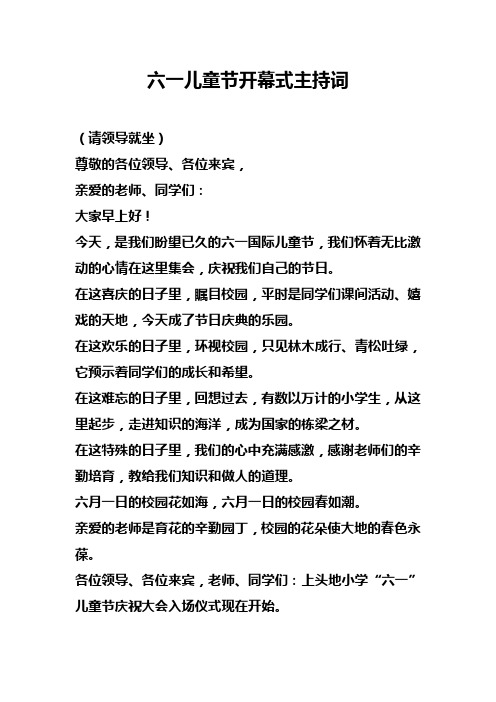 六一儿童节开幕式主持词

（请领导就坐）

尊敬的各位领导、各位来宾，

亲爱的老师、同学们：

大家早上好！

今天，是我们盼望已久的六一国际儿童节，我们怀着无比激动的心情在这里集会，庆祝我们自己的节日。

在这喜庆的日子里，瞩目校园，平时是同学们课间活动、嬉戏的天地，今天成了节日庆典的乐园。

在这欢乐的日子里，环视校园，只见林木成行、青松吐绿，它预示着同学们的成长和希望。

在这难忘的日子里，回想过去，有数以万计的小学生，从这里起步，走进知识的海洋，成为国家的栋梁之材。

在这特殊的日子里，我们的心中充满感激，感谢老师们的辛勤培育，教给我们知识和做人的道理。

六月一日的校园花如海，六月一日的校园春如潮。

亲爱的老师是育花的辛勤园丁，校园的花朵使大地的春色永葆。

各位领导、各位来宾，老师、同学们：上头地小学“六一”儿童节庆祝大会入场仪式现在开始。